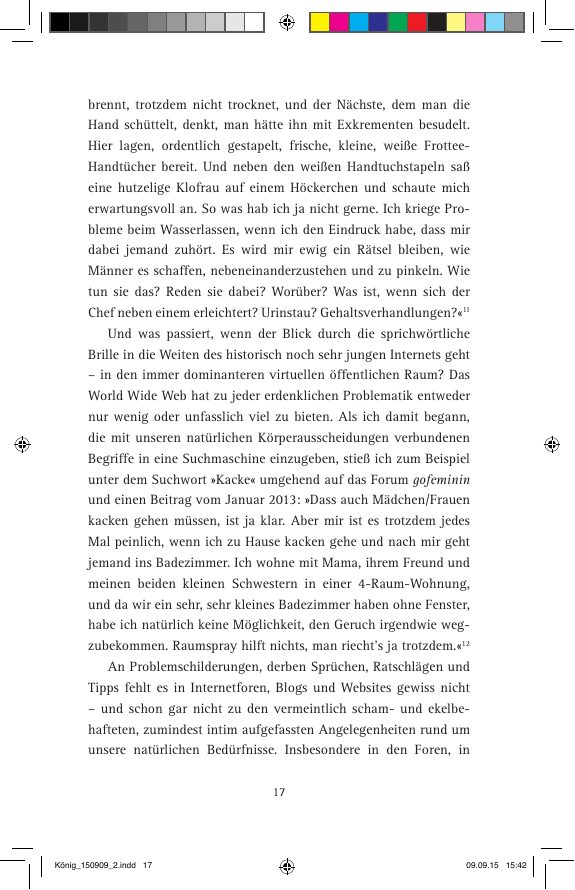 brennt, trotzdem nicht trocknet, und der Nächste, dem man die Hand schüttelt, denkt, man hätte ihn mit Exkrementen besudelt. Hier lagen, ordentlich gestapelt, frische, kleine, weiße Frottee-Handtücher bereit. Und neben den weißen Handtuchstapeln saß eine hutzelige Klofrau auf einem Höckerchen und schaute mich erwartungsvoll an. So was hab ich ja nicht gerne. Ich kriege Probleme beim Wasserlassen, wenn ich den Eindruck habe, dass mir dabei jemand zuhört. Es wird mir ewig ein Rätsel bleiben, wie Männer es schaffen, nebeneinanderzustehen und zu pinkeln. Wie tun sie das? Reden sie dabei? Worüber? Was ist, wenn sich der Chef neben einem erleichtert? Urinstau? Gehaltsverhandlungen?«$^{11}$

Und was passiert, wenn der Blick durch die sprichwörtliche Brille in die Weiten des historisch noch sehr jungen Internets geht – in den immer dominanteren virtuellen öffentlichen Raum? Das World Wide Web hat zu jeder erdenklichen Problematik entweder nur wenig oder unfasslich viel zu bieten. Als ich damit begann, die mit unseren natürlichen Körperausscheidungen verbundenen Begriffe in eine Suchmaschine einzugeben, stieß ich zum Beispiel unter dem Suchwort »Kacke« umgehend auf das Forum gofeminin und einen Beitrag vom Januar 2013: »Dass auch Mädchen/Frauen kacken gehen müssen, ist ja klar. Aber mir ist es trotzdem jedes Mal peinlich, wenn ich zu Hause kacken gehe und nach mir geht jemand ins Badezimmer. Ich wohne mit Mama, ihrem Freund und meinen beiden kleinen Schwestern in einer 4-Raum-Wohnung, und da wir ein sehr, sehr kleines Badezimmer haben ohne Fenster, habe ich natürlich keine Möglichkeit, den Geruch irgendwie wegzubekommen. Raumspray hilft nichts, man riecht's ja trotzdem.«$^{12}$

An Problemschilderungen, derben Sprüchen, Ratschlägen und Tipps fehlt es in Internetforen, Blogs und Websites gewiss nicht – und schon gar nicht zu den vermeintlich scham- und ekelbehafteten, zumindest intim aufgefassten Angelegenheiten rund um unsere natürlichen Bedürfnisse. Insbesondere in den Foren, in

17

König_150909_2.indd 17 09.09.15 15:42